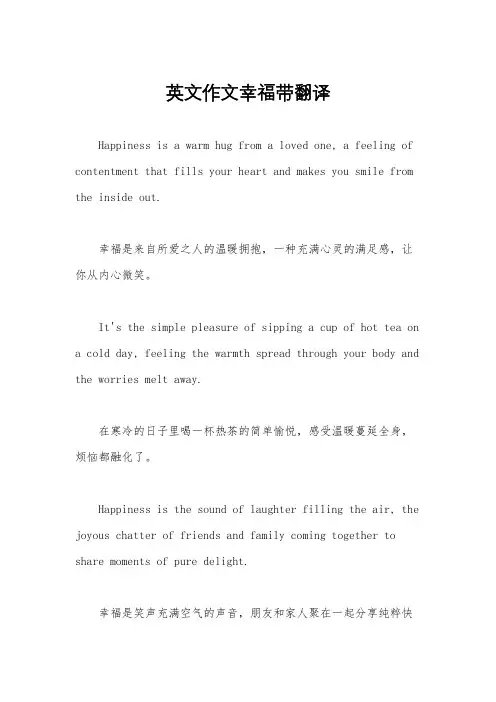 英文作文幸福带翻译

Happiness is a warm hug from a loved one, a feeling of contentment that fills your heart and makes you smile from the inside out.

幸福是来自所爱之人的温暖拥抱，一种充满心灵的满足感，让你从内心微笑。

It's the simple pleasure of sipping a cup of hot tea on a cold day, feeling the warmth spread through your body and the worries melt away.

在寒冷的日子里喝一杯热茶的简单愉悦，感受温暖蔓延全身，烦恼都融化了。

Happiness is the sound of laughter filling the air, the joyous chatter of friends and family coming together to share moments of pure delight.

幸福是笑声充满空气的声音，朋友和家人聚在一起分享纯粹快